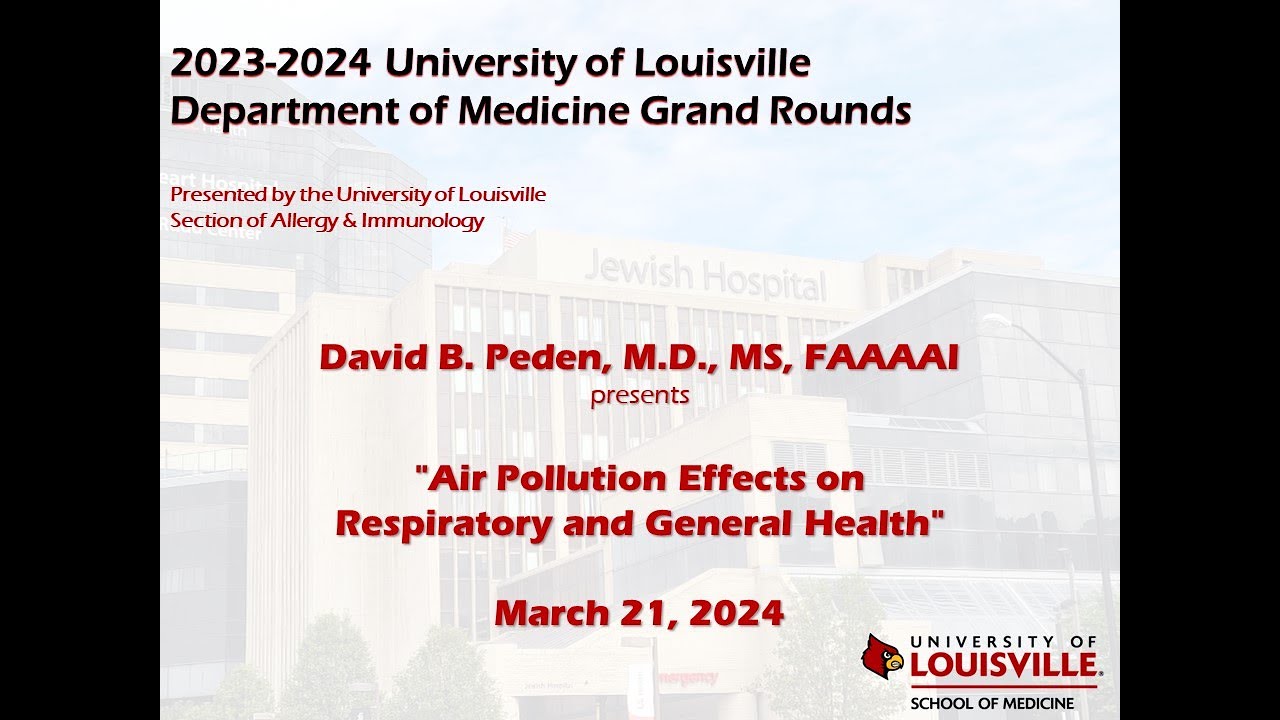 2023-2024 University of Louisville
Department of Medicine Grand Rounds

Presented by the University of Louisville
Section of Allergy & Immunology

Jewish Hospital

David B. Peden, M.D., MS, FAAAAI
presents

"Air Pollution Effects on
Respiratory and General Health"

March 21, 2024

UNIVERSITY OF
LOUISVILLE.
SCHOOL OF MEDICINE